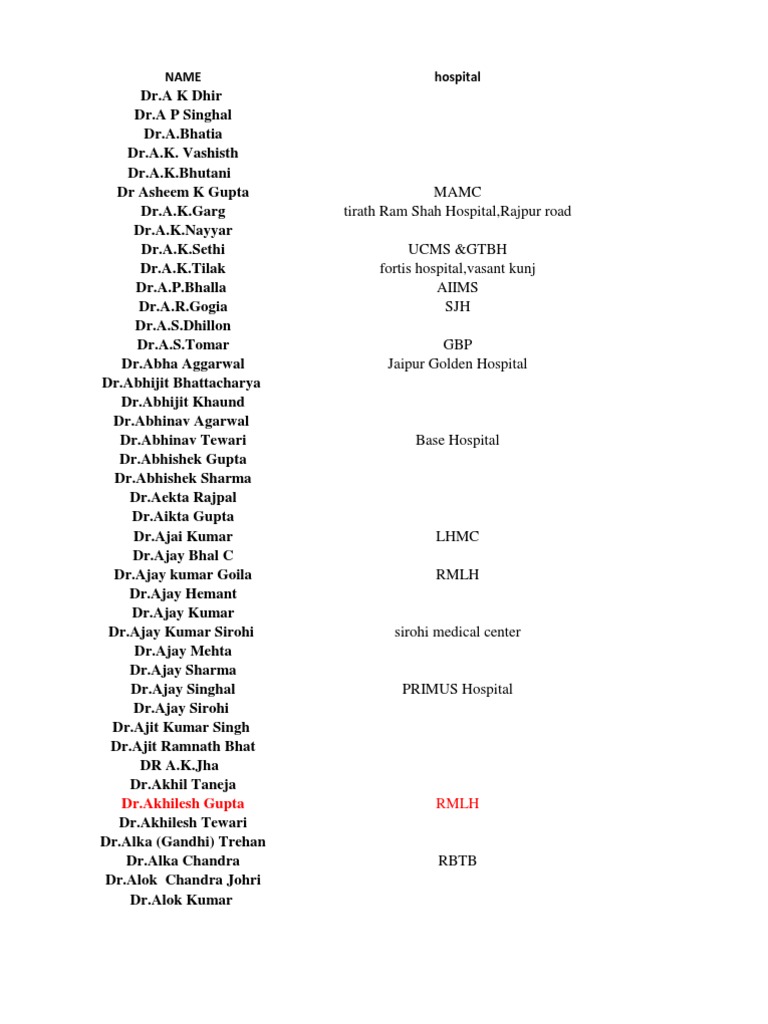 | NAME | hospital |
|---|---|
| Dr.A K Dhir | |
| Dr.A P Singhal | |
| Dr.A.Bhatia | |
| Dr.A.K. Vashisth | |
| Dr.A.K.Bhutani | |
| Dr Asheem K Gupta | MAMC |
| Dr.A.K.Garg | tirath Ram Shah Hospital,Rajpur road |
| Dr.A.K.Nayyar | |
| Dr.A.K.Sethi | UCMS &GTBH |
| Dr.A.K.Tilak | fortis hospital,vasant kunj |
| Dr.A.P.Bhalla | AIIMS |
| Dr.A.R.Gogia | SJH |
| Dr.A.S.Dhillon | |
| Dr.A.S.Tomar | GBP |
| Dr.Abha Aggarwal | Jaipur Golden Hospital |
| Dr.Abhijit Bhattacharya | |
| Dr.Abhijit Khaund | |
| Dr.Abhinav Agarwal | |
| Dr.Abhinav Tewari | Base Hospital |
| Dr.Abhishek Gupta | |
| Dr.Abhishek Sharma | |
| Dr.Aekta Rajpal | |
| Dr.Aikta Gupta | |
| Dr.Ajai Kumar | LHMC |
| Dr.Ajay Bhal C | |
| Dr.Ajay kumar Goila | RMLH |
| Dr.Ajay Hemant | |
| Dr.Ajay Kumar | |
| Dr.Ajay Kumar Sirohi | sirohi medical center |
| Dr.Ajay Mehta | |
| Dr.Ajay Sharma | |
| Dr.Ajay Singhal | PRIMUS Hospital |
| Dr.Ajay Sirohi | |
| Dr.Ajit Kumar Singh | |
| Dr.Ajit Ramnath Bhat | |
| DR A.K.Jha | |
| Dr.Akhil Taneja | |
| Dr.Akhilesh Gupta | RMLH |
| Dr.Akhilesh Tewari | |
| Dr.Alka (Gandhi) Trehan | |
| Dr.Alka Chandra | RBTB |
| Dr.Alok Chandra Johri | |
| Dr.Alok Kumar | |